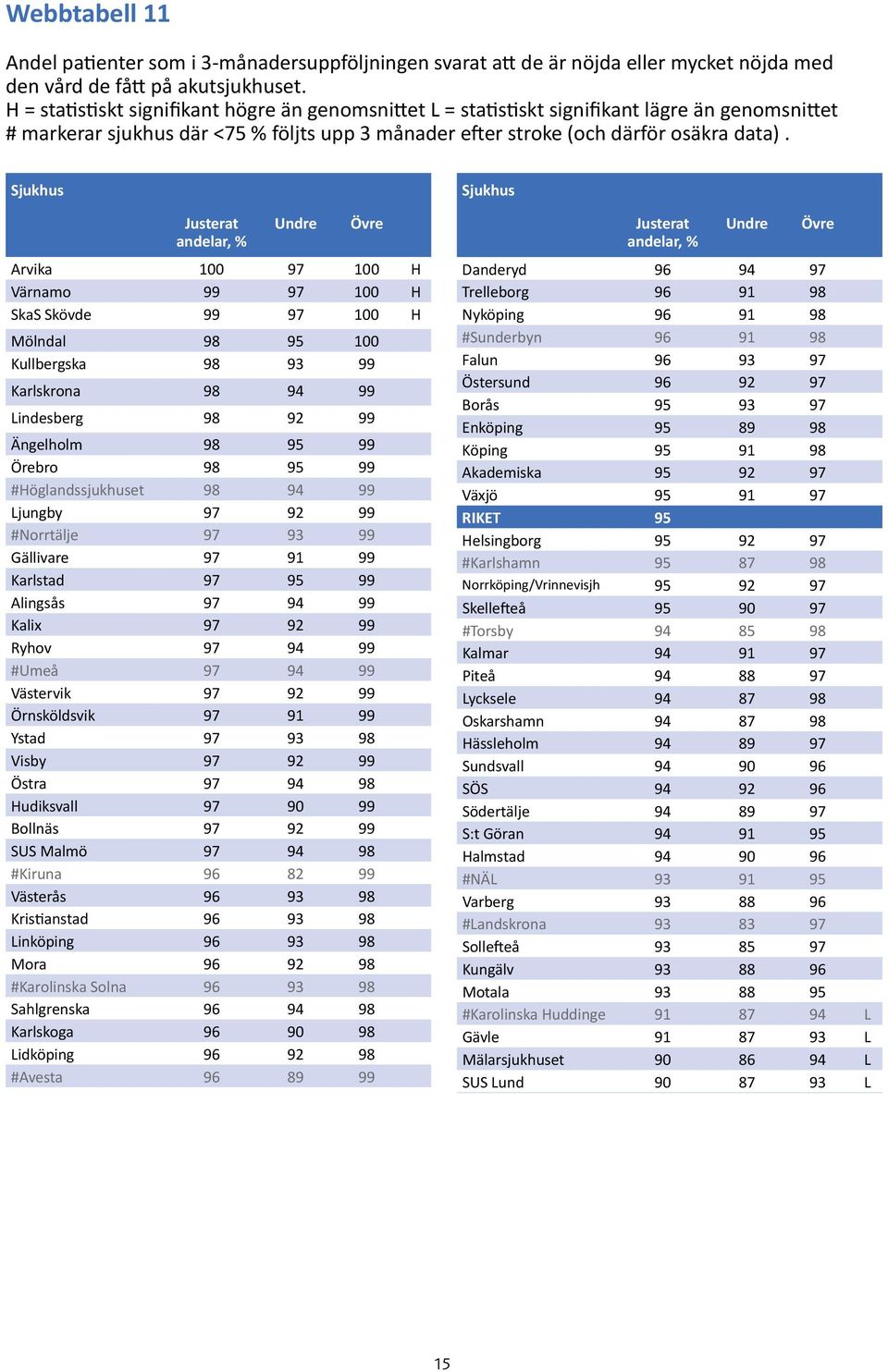 Webbtabell 11

Andel patienter som i 3-månadersuppföljningen svarat att de är nöjda eller mycket nöjda med den vård de fått på akutsjukhuset.
H = statistiskt signifikant högre än genomsnittet L = statistiskt signifikant lägre än genomsnittet
# markerar sjukhus där <75 % följts upp 3 månader efter stroke (och därför osäkra data) .

| Sjukhus | Justerat andelar, % | Undre | Övre | |
|---|---|---|---|---|
| Arvika | 100 | 97 | 100 | H |
| Värnamo | 99 | 97 | 100 | H |
| SkaS Skövde | 99 | 97 | 100 | H |
| Mölndal | 98 | 95 | 100 | |
| Kullbergska | 98 | 93 | 99 | |
| Karlskrona | 98 | 94 | 99 | |
| Lindesberg | 98 | 92 | 99 | |
| Ängelholm | 98 | 95 | 99 | |
| Örebro | 98 | 95 | 99 | |
| #Höglandssjukhuset | 98 | 94 | 99 | |
| Ljungby | 97 | 92 | 99 | |
| #Norrtälje | 97 | 93 | 99 | |
| Gällivare | 97 | 91 | 99 | |
| Karlstad | 97 | 95 | 99 | |
| Alingsås | 97 | 94 | 99 | |
| Kalix | 97 | 92 | 99 | |
| Ryhov | 97 | 94 | 99 | |
| #Umeå | 97 | 94 | 99 | |
| Västervik | 97 | 92 | 99 | |
| Örnsköldsvik | 97 | 91 | 99 | |
| Ystad | 97 | 93 | 98 | |
| Visby | 97 | 92 | 99 | |
| Östra | 97 | 94 | 98 | |
| Hudiksvall | 97 | 90 | 99 | |
| Bollnäs | 97 | 92 | 99 | |
| SUS Malmö | 97 | 94 | 98 | |
| #Kiruna | 96 | 82 | 99 | |
| Västerås | 96 | 93 | 98 | |
| Kristianstad | 96 | 93 | 98 | |
| Linköping | 96 | 93 | 98 | |
| Mora | 96 | 92 | 98 | |
| #Karolinska Solna | 96 | 93 | 98 | |
| Sahlgrenska | 96 | 94 | 98 | |
| Karlskoga | 96 | 90 | 98 | |
| Lidköping | 96 | 92 | 98 | |
| #Avesta | 96 | 89 | 99 | |

| Sjukhus | Justerat andelar, % | Undre | Övre | |
|---|---|---|---|---|
| Danderyd | 96 | 94 | 97 | |
| Trelleborg | 96 | 91 | 98 | |
| Nyköping | 96 | 91 | 98 | |
| #Sunderbyn | 96 | 91 | 98 | |
| Falun | 96 | 93 | 97 | |
| Östersund | 96 | 92 | 97 | |
| Borås | 95 | 93 | 97 | |
| Enköping | 95 | 89 | 98 | |
| Köping | 95 | 91 | 98 | |
| Akademiska | 95 | 92 | 97 | |
| Växjö | 95 | 91 | 97 | |
| RIKET | 95 | | | |
| Helsingborg | 95 | 92 | 97 | |
| #Karlshamn | 95 | 87 | 98 | |
| Norrköping/Vrinnevisjh | 95 | 92 | 97 | |
| Skellefteå | 95 | 90 | 97 | |
| #Torsby | 94 | 85 | 98 | |
| Kalmar | 94 | 91 | 97 | |
| Piteå | 94 | 88 | 97 | |
| Lycksele | 94 | 87 | 98 | |
| Oskarshamn | 94 | 87 | 98 | |
| Hässleholm | 94 | 89 | 97 | |
| Sundsvall | 94 | 90 | 96 | |
| SÖS | 94 | 92 | 96 | |
| Södertälje | 94 | 89 | 97 | |
| S:t Göran | 94 | 91 | 95 | |
| Halmstad | 94 | 90 | 96 | |
| #NÄL | 93 | 91 | 95 | |
| Varberg | 93 | 88 | 96 | |
| #Landskrona | 93 | 83 | 97 | |
| Sollefteå | 93 | 85 | 97 | |
| Kungälv | 93 | 88 | 96 | |
| Motala | 93 | 88 | 95 | |
| #Karolinska Huddinge | 91 | 87 | 94 | L |
| Gävle | 91 | 87 | 93 | L |
| Mälarsjukhuset | 90 | 86 | 94 | L |
| SUS Lund | 90 | 87 | 93 | L |

15